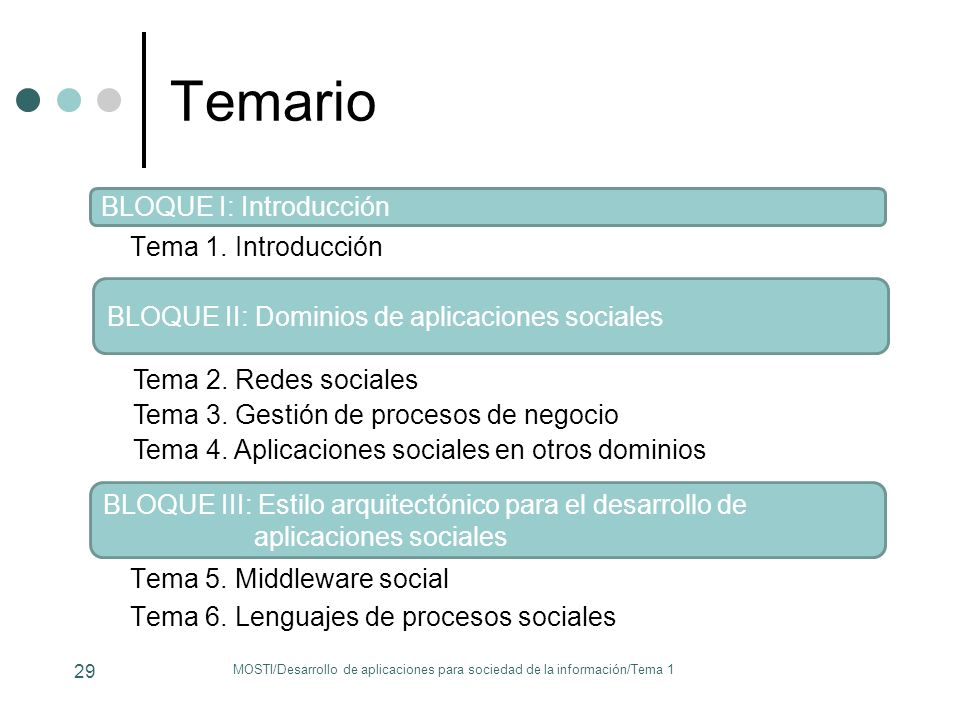 Temario

BLOQUE I: Introducción

Tema 1. Introducción

BLOQUE II: Dominios de aplicaciones sociales

Tema 2. Redes sociales
Tema 3. Gestión de procesos de negocio
Tema 4. Aplicaciones sociales en otros dominios

BLOQUE III: Estilo arquitectónico para el desarrollo de aplicaciones sociales

Tema 5. Middleware social
Tema 6. Lenguajes de procesos sociales

29

MOSTI/Desarrollo de aplicaciones para sociedad de la información/Tema 1